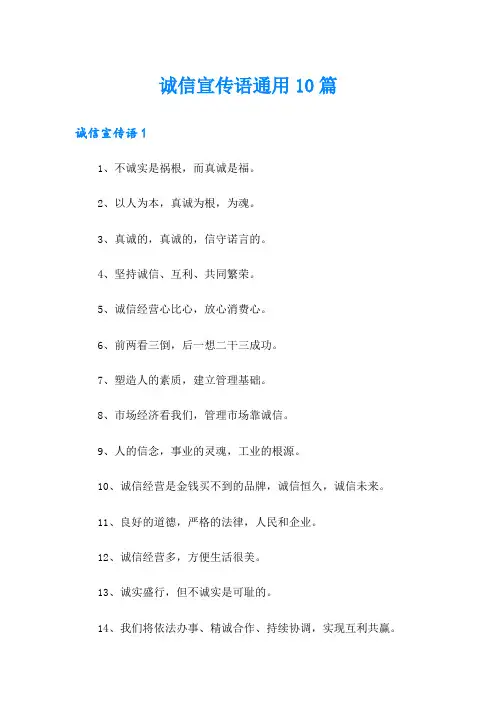 诚信宣传语通用10篇

诚信宣传语1

1、不诚实是祸根，而真诚是福。

2、以人为本，真诚为根，为魂。

3、真诚的，真诚的，信守诺言的。

4、坚持诚信、互利、共同繁荣。

5、诚信经营心比心，放心消费心。

6、前两看三倒，后一想二干三成功。

7、塑造人的素质，建立管理基础。

8、市场经济看我们，管理市场靠诚信。

9、人的信念，事业的灵魂，工业的根源。

10、诚信经营是金钱买不到的品牌，诚信恒久，诚信未来。

11、良好的道德，严格的法律，人民和企业。

12、诚信经营多，方便生活很美。

13、诚实盛行，但不诚实是可耻的。

14、我们将依法办事、精诚合作、持续协调，实现互利共赢。